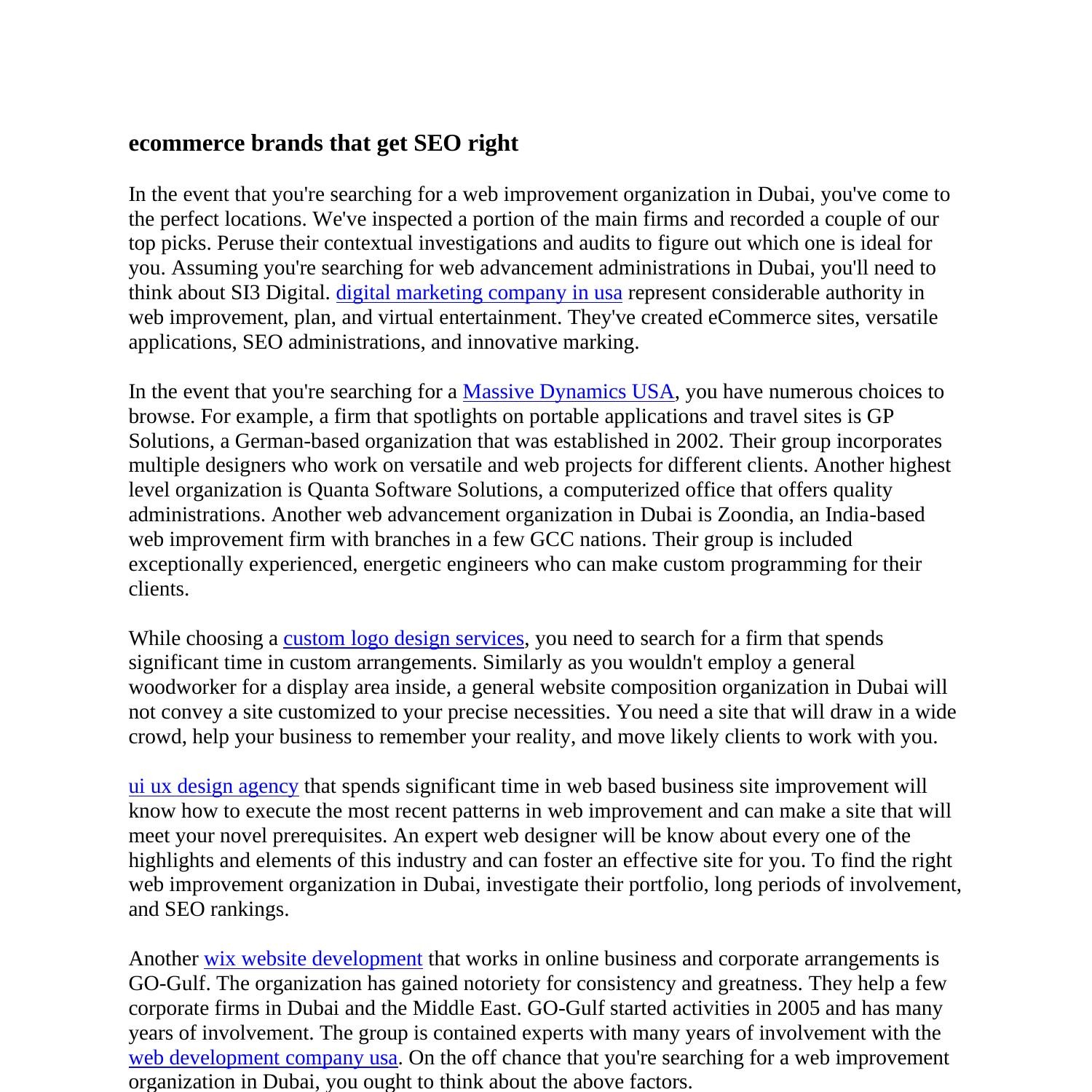 ecommerce brands that get SEO right

In the event that you're searching for a web improvement organization in Dubai, you've come to the perfect locations. We've inspected a portion of the main firms and recorded a couple of our top picks. Peruse their contextual investigations and audits to figure out which one is ideal for you. Assuming you're searching for web advancement administrations in Dubai, you'll need to think about SI3 Digital. digital marketing company in usa represent considerable authority in web improvement, plan, and virtual entertainment. They've created eCommerce sites, versatile applications, SEO administrations, and innovative marking.

In the event that you're searching for a Massive Dynamics USA, you have numerous choices to browse. For example, a firm that spotlights on portable applications and travel sites is GP Solutions, a German-based organization that was established in 2002. Their group incorporates multiple designers who work on versatile and web projects for different clients. Another highest level organization is Quanta Software Solutions, a computerized office that offers quality administrations. Another web advancement organization in Dubai is Zoondia, an India-based web improvement firm with branches in a few GCC nations. Their group is included exceptionally experienced, energetic engineers who can make custom programming for their clients.

While choosing a custom logo design services, you need to search for a firm that spends significant time in custom arrangements. Similarly as you wouldn't employ a general woodworker for a display area inside, a general website composition organization in Dubai will not convey a site customized to your precise necessities. You need a site that will draw in a wide crowd, help your business to remember your reality, and move likely clients to work with you.

ui ux design agency that spends significant time in web based business site improvement will know how to execute the most recent patterns in web improvement and can make a site that will meet your novel prerequisites. An expert web designer will be know about every one of the highlights and elements of this industry and can foster an effective site for you. To find the right web improvement organization in Dubai, investigate their portfolio, long periods of involvement, and SEO rankings.

Another wix website development that works in online business and corporate arrangements is GO-Gulf. The organization has gained notoriety for consistency and greatness. They help a few corporate firms in Dubai and the Middle East. GO-Gulf started activities in 2005 and has many years of involvement. The group is contained experts with many years of involvement with the web development company usa. On the off chance that you're searching for a web improvement organization in Dubai, you ought to think about the above factors.